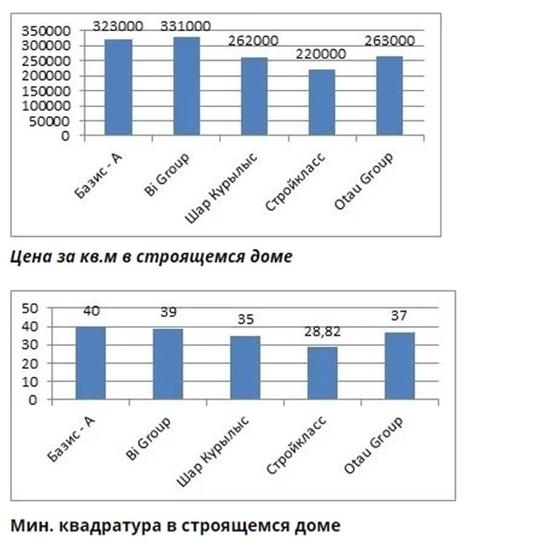 350000
300000
250000
200000
150000
100000
50000
0

323000 331000 262000 220000 263000

Базис - А
Bi Group
Шар Курылыс
Стройкласс
Otau Group

Цена за кв.м в строящемся доме

50
40
30
20
10
0

40 39 35 28,82 37

Базис - А
Bi Group
Шар Курылыс
Стройкласс
Otau Group

Мин. квадратура в строящемся доме